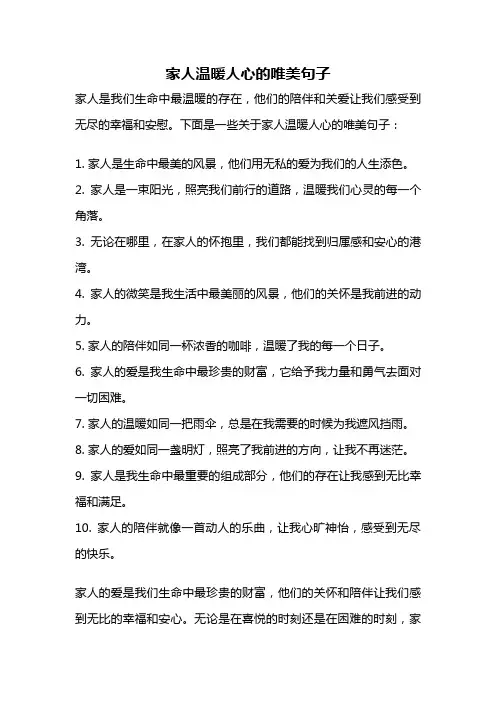 家人温暖人心的唯美句子

家人是我们生命中最温暖的存在，他们的陪伴和关爱让我们感受到无尽的幸福和安慰。下面是一些关于家人温暖人心的唯美句子：

1. 家人是生命中最美的风景，他们用无私的爱为我们的人生添色。

2. 家人是一束阳光，照亮我们前行的道路，温暖我们心灵的每一个角落。

3. 无论在哪里，在家人的怀抱里，我们都能找到归属感和安心的港湾。

4. 家人的微笑是我生活中最美丽的风景，他们的关怀是我前进的动力。

5. 家人的陪伴如同一杯浓香的咖啡，温暖了我的每一个日子。

6. 家人的爱是我生命中最珍贵的财富，它给予我力量和勇气去面对一切困难。

7. 家人的温暖如同一把雨伞，总是在我需要的时候为我遮风挡雨。

8. 家人的爱如同一盏明灯，照亮了我前进的方向，让我不再迷茫。

9. 家人是我生命中最重要的组成部分，他们的存在让我感到无比幸福和满足。

10. 家人的陪伴就像一首动人的乐曲，让我心旷神怡，感受到无尽的快乐。

家人的爱是我们生命中最珍贵的财富，他们的关怀和陪伴让我们感到无比的幸福和安心。无论是在喜悦的时刻还是在困难的时刻，家